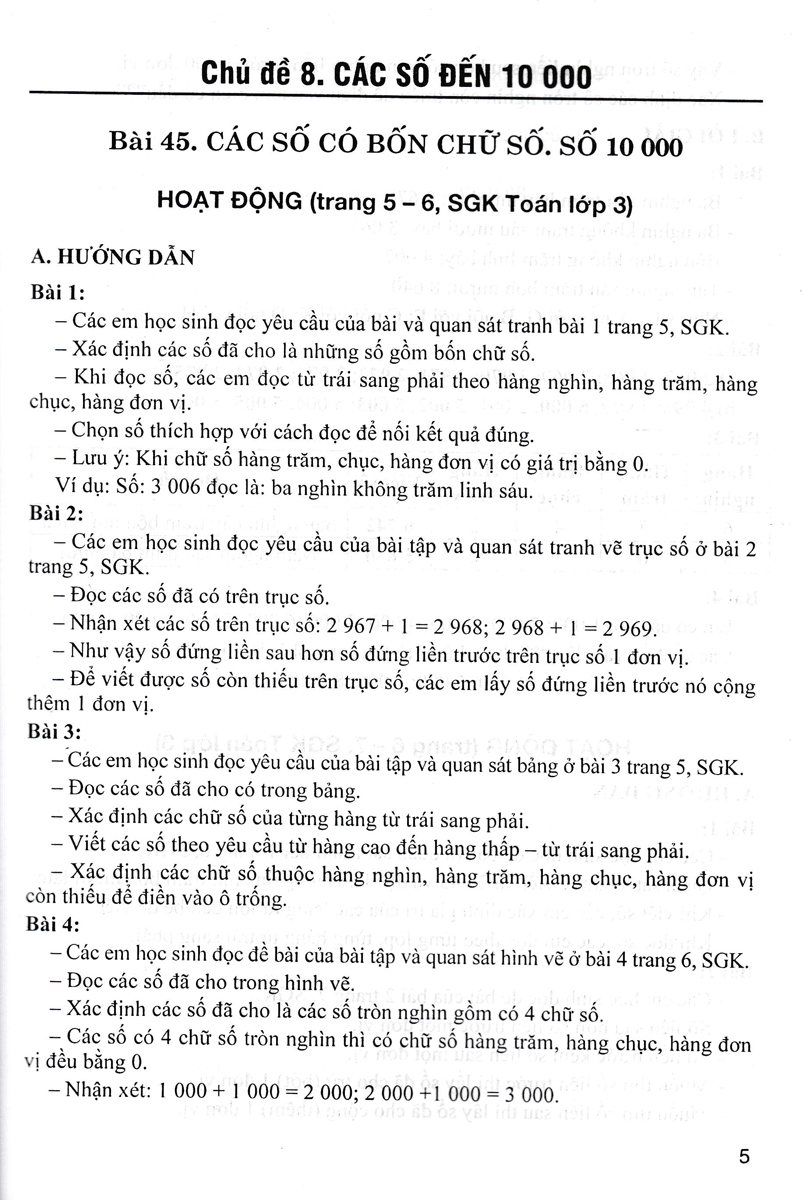 Chủ đề 8. CÁC SỐ ĐẾN 10 000

Bài 45. CÁC SỐ CÓ BỐN CHỮ SỐ. SỐ 10 000

HOẠT ĐỘNG (trang 5 – 6, SGK Toán lớp 3)

A. HƯỚNG DẪN

Bài 1:

– Các em học sinh đọc yêu cầu của bài và quan sát tranh bài 1 trang 5, SGK.

– Xác định các số đã cho là những số gồm bốn chữ số.

– Khi đọc số, các em đọc từ trái sang phải theo hàng nghìn, hàng trăm, hàng chục, hàng đơn vị.

– Chọn số thích hợp với cách đọc để nối kết quả đúng.

– Lưu ý: Khi chữ số hàng trăm, chục, hàng đơn vị có giá trị bằng 0.

Ví dụ: Số: 3 006 đọc là: ba nghìn không trăm linh sáu.

Bài 2:

– Các em học sinh đọc yêu cầu của bài tập và quan sát tranh vẽ trục số ở bài 2 trang 5, SGK.

– Đọc các số đã có trên trục số.

– Nhận xét các số trên trục số: 2 967 + 1 = 2 968; 2 968 + 1 = 2 969.

– Như vậy số đứng liền sau hơn số đứng liền trước trên trục số 1 đơn vị.

– Để viết được số còn thiếu trên trục số, các em lấy số đứng liền trước nó cộng thêm 1 đơn vị.

Bài 3:

– Các em học sinh đọc yêu cầu của bài tập và quan sát bảng ở bài 3 trang 5, SGK.

– Đọc các số đã cho có trong bảng.

– Xác định các chữ số của từng hàng từ trái sang phải.

– Viết các số theo yêu cầu từ hàng cao đến hàng thấp – từ trái sang phải.

– Xác định các chữ số thuộc hàng nghìn, hàng trăm, hàng chục, hàng đơn vị còn thiếu để điền vào ô trống.

Bài 4:

– Các em học sinh đọc đề bài của bài tập và quan sát hình vẽ ở bài 4 trang 6, SGK.

– Đọc các số đã cho trong hình vẽ.

– Xác định các số đã cho là các số tròn nghìn gồm có 4 chữ số.

– Các số có 4 chữ số tròn nghìn thì có chữ số hàng trăm, hàng chục, hàng đơn vị đều bằng 0.

– Nhận xét: 1 000 + 1 000 = 2 000; 2 000 +1 000 = 3 000.

5